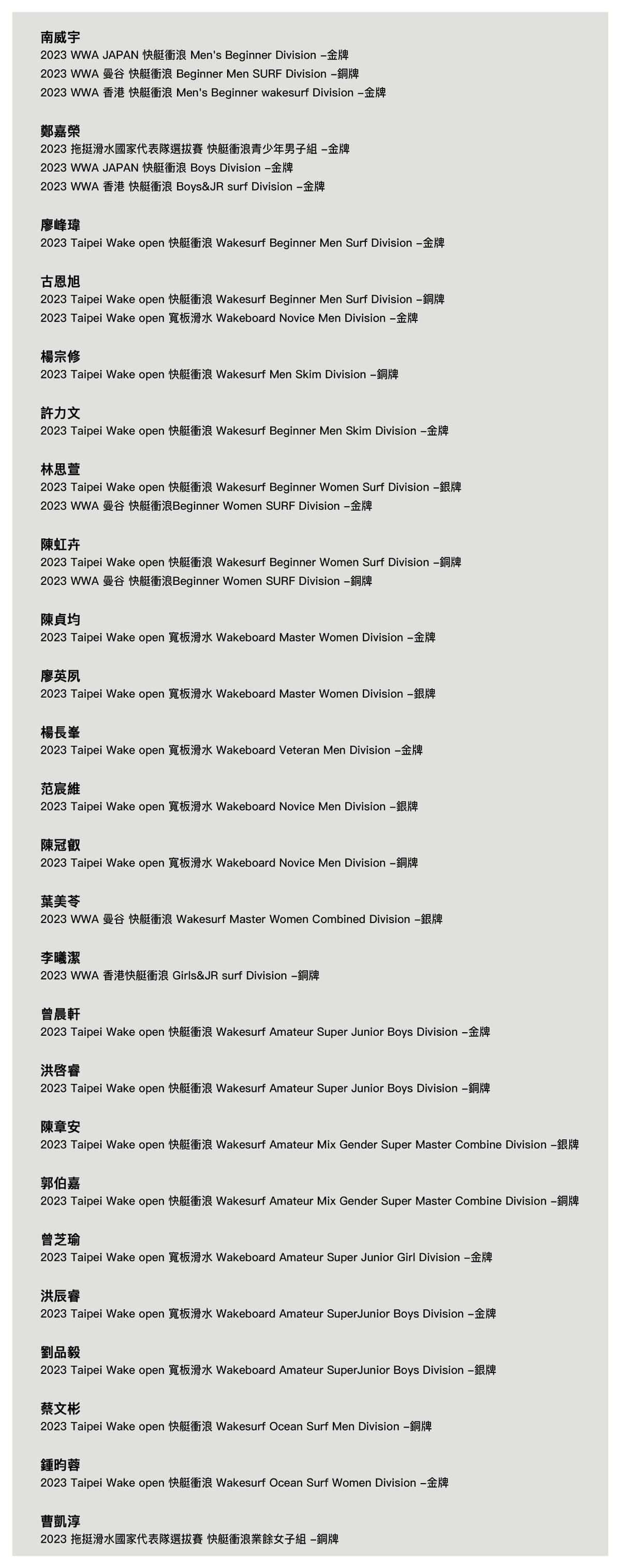 南威宇
2023 WWA JAPAN 快艇衝浪 Men's Beginner Division –金牌
2023 WWA 曼谷 快艇衝浪 Beginner Men SURF Division –銅牌
2023 WWA 香港 快艇衝浪 Men's Beginner wakesurf Division –金牌

鄭嘉榮
2023 拖挺滑水國家代表隊選拔賽 快艇衝浪青少年男子組 –金牌
2023 WWA JAPAN 快艇衝浪 Boys Division –金牌
2023 WWA 香港 快艇衝浪 Boys&JR surf Division –金牌

廖峰瑋
2023 Taipei Wake open 快艇衝浪 Wakesurf Beginner Men Surf Division –金牌

古恩旭
2023 Taipei Wake open 快艇衝浪 Wakesurf Beginner Men Surf Division –銅牌
2023 Taipei Wake open 寬板滑水 Wakeboard Novice Men Division –金牌

楊宗修
2023 Taipei Wake open 快艇衝浪 Wakesurf Men Skim Division –銅牌

許力文
2023 Taipei Wake open 快艇衝浪 Wakesurf Beginner Men Skim Division –金牌

林思萱
2023 Taipei Wake open 快艇衝浪 Wakesurf Beginner Women Surf Division –銀牌
2023 WWA 曼谷 快艇衝浪Beginner Women SURF Division –金牌

陳虹卉
2023 Taipei Wake open 快艇衝浪 Wakesurf Beginner Women Surf Division –銅牌
2023 WWA 曼谷 快艇衝浪Beginner Women SURF Division –銅牌

陳貞均
2023 Taipei Wake open 寬板滑水 Wakeboard Master Women Division –金牌

廖英夙
2023 Taipei Wake open 寬板滑水 Wakeboard Master Women Division –銀牌

楊長峯
2023 Taipei Wake open 寬板滑水 Wakeboard Veteran Men Division –金牌

范宸維
2023 Taipei Wake open 寬板滑水 Wakeboard Novice Men Division –銀牌

陳冠叡
2023 Taipei Wake open 寬板滑水 Wakeboard Novice Men Division –銅牌

葉美苓
2023 WWA 曼谷 快艇衝浪 Wakesurf Master Women Combined Division –銀牌

李曦潔
2023 WWA 香港快艇衝浪 Girls&JR surf Division –銅牌

曾晨軒
2023 Taipei Wake open 快艇衝浪 Wakesurf Amateur Super Junior Boys Division –金牌

洪啓睿
2023 Taipei Wake open 快艇衝浪 Wakesurf Amateur Super Junior Boys Division –銅牌

陳章安
2023 Taipei Wake open 快艇衝浪 Wakesurf Amateur Mix Gender Super Master Combine Division –銀牌

郭伯嘉
2023 Taipei Wake open 快艇衝浪 Wakesurf Amateur Mix Gender Super Master Combine Division –銅牌

曾芝瑜
2023 Taipei Wake open 寬板滑水 Wakeboard Amateur Super Junior Girl Division –金牌

洪辰睿
2023 Taipei Wake open 寬板滑水 Wakeboard Amateur SuperJunior Boys Division –金牌

劉品毅
2023 Taipei Wake open 寬板滑水 Wakeboard Amateur SuperJunior Boys Division –銀牌

蔡文彬
2023 Taipei Wake open 快艇衝浪 Wakesurf Ocean Surf Men Division –銅牌

鍾昀蓉
2023 Taipei Wake open 快艇衝浪 Wakesurf Ocean Surf Women Division –金牌

曹凱淳
2023 拖挺滑水國家代表隊選拔賽 快艇衝浪業餘女子組 –銅牌